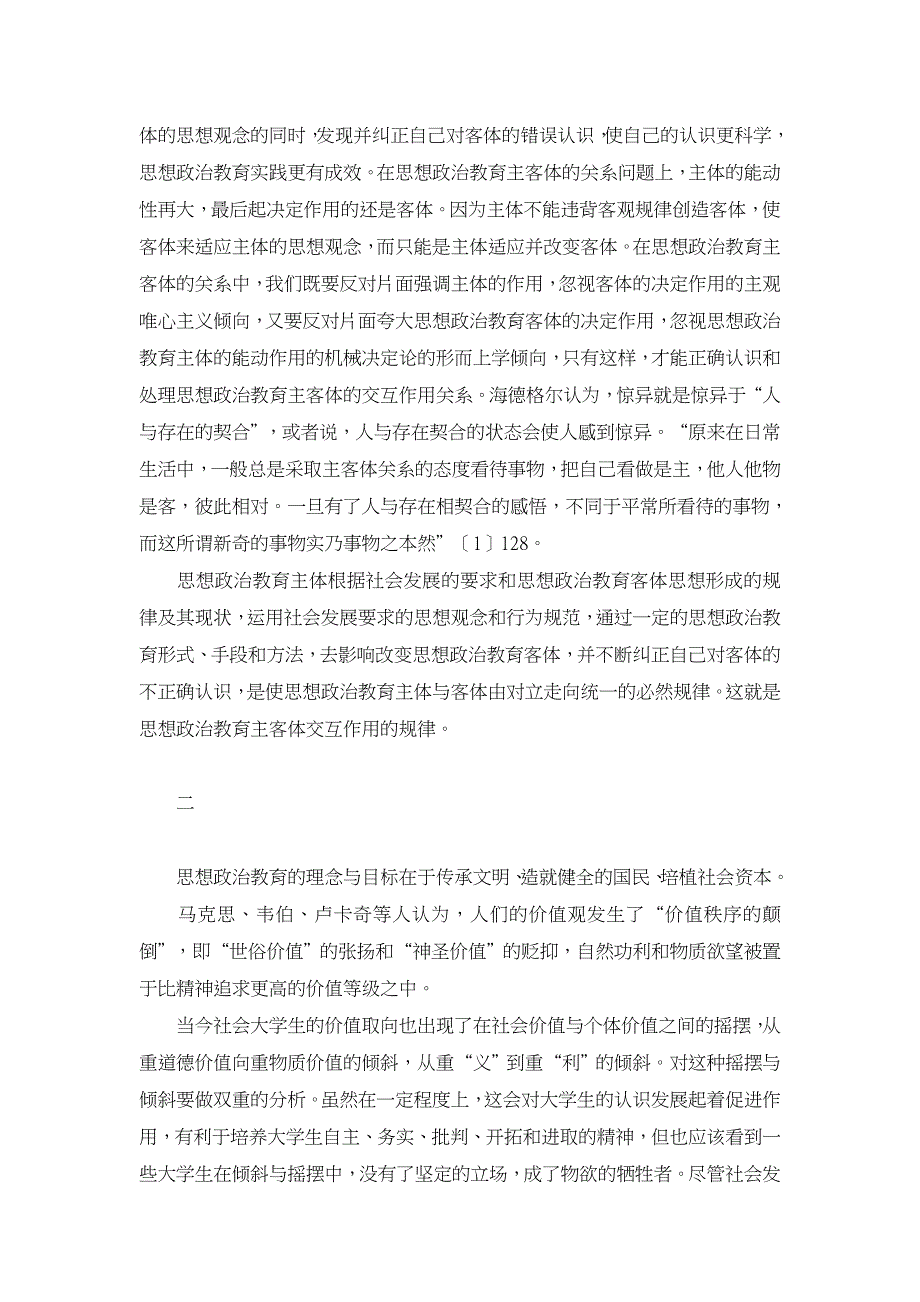 体的思想观念的同时，发现并纠正自己对客体的错误认识，使自己的认识更科学，思想政治教育实践更有成效。在思想政治教育主客体的关系问题上，主体的能动性再大，最后起决定作用的还是客体。因为主体不能违背客观规律创造客体，使客体来适应主体的思想观念，而只能是主体适应并改变客体。在思想政治教育主客体的关系中，我们既要反对片面强调主体的作用，忽视客体的决定作用的主观唯心主义倾向，又要反对片面夸大思想政治教育客体的决定作用，忽视思想政治教育主体的能动作用的机械决定论的形而上学倾向，只有这样，才能正确认识和处理思想政治教育主客体的交互作用关系。海德格尔认为，惊异就是惊异于“人与存在的契合”，或者说，人与存在契合的状态会使人感到惊异。“原来在日常生活中，一般总是采取主客体关系的态度看待事物，把自己看做是主，他人他物是客，彼此相对。一旦有了人与存在相契合的感悟，不同于平常所看待的事物，而这所谓新奇的事物实乃事物之本然”〔1〕128。

思想政治教育主体根据社会发展的要求和思想政治教育客体思想形成的规律及其现状，运用社会发展要求的思想观念和行为规范，通过一定的思想政治教育形式、手段和方法，去影响改变思想政治教育客体，并不断纠正自己对客体的不正确认识，是使思想政治教育主体与客体由对立走向统一的必然规律。这就是思想政治教育主客体交互作用的规律。

二

思想政治教育的理念与目标在于传承文明，造就健全的国民，培植社会资本。

马克思、韦伯、卢卡奇等人认为，人们的价值观发生了“价值秩序的颠倒”，即“世俗价值”的张扬和“神圣价值”的贬抑，自然功利和物质欲望被置于比精神追求更高的价值等级之中。

当今社会大学生的价值取向也出现了在社会价值与个体价值之间的摇摆，从重道德价值向重物质价值的倾斜，从重“义”到重“利”的倾斜。对这种摇摆与倾斜要做双重的分析。虽然在一定程度上，这会对大学生的认识发展起着促进作用，有利于培养大学生自主、务实、批判、开拓和进取的精神，但也应该看到一些大学生在倾斜与摇摆中，没有了坚定的立场，成了物欲的牺牲者。尽管社会发